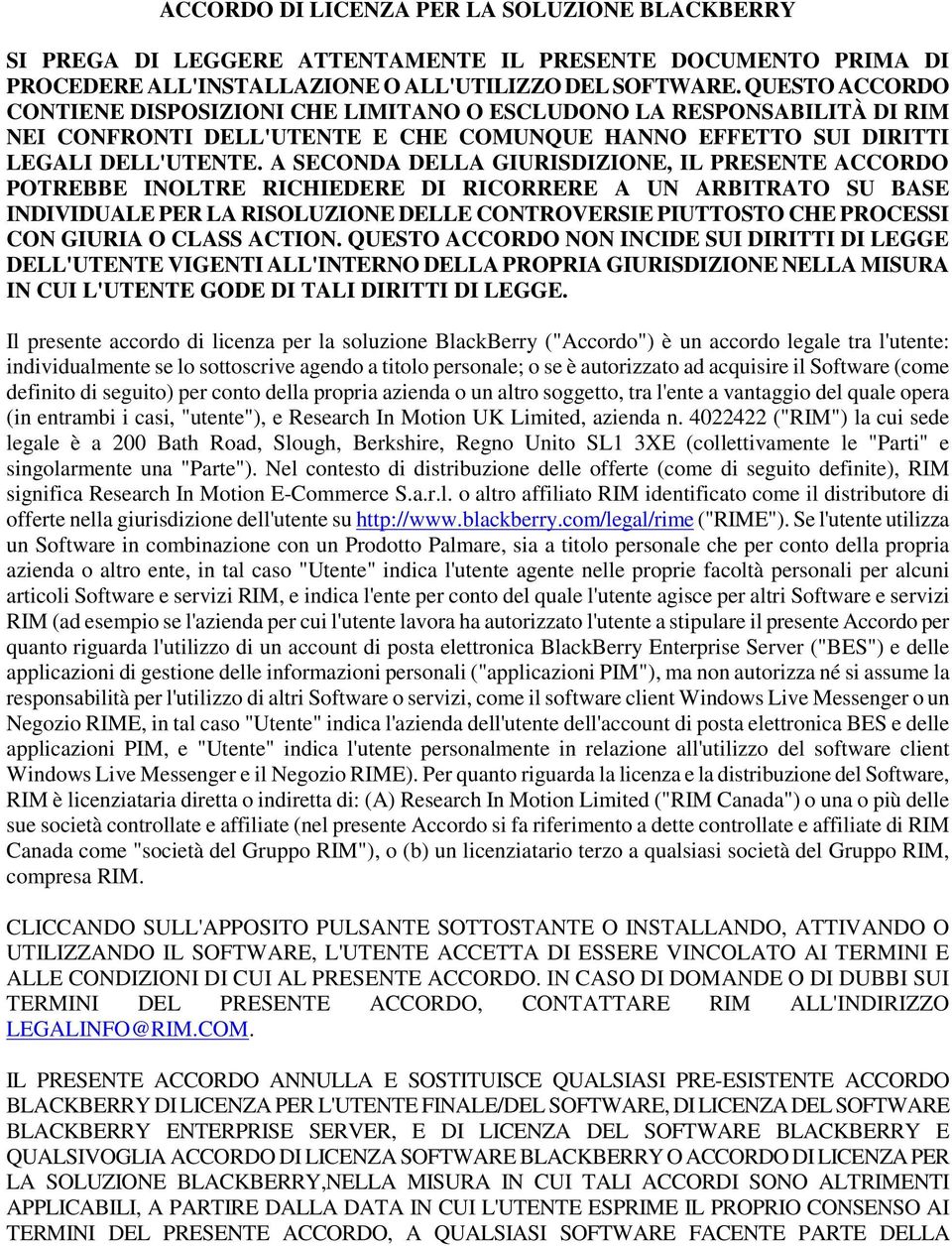 ACCORDO DI LICENZA PER LA SOLUZIONE BLACKBERRY

SI PREGA DI LEGGERE ATTENTAMENTE IL PRESENTE DOCUMENTO PRIMA DI PROCEDERE ALL'INSTALLAZIONE O ALL'UTILIZZO DEL SOFTWARE. QUESTO ACCORDO CONTIENE DISPOSIZIONI CHE LIMITANO O ESCLUDONO LA RESPONSABILITÀ DI RIM NEI CONFRONTI DELL'UTENTE E CHE COMUNQUE HANNO EFFETTO SUI DIRITTI LEGALI DELL'UTENTE. A SECONDA DELLA GIURISDIZIONE, IL PRESENTE ACCORDO POTREBBE INOLTRE RICHIEDERE DI RICORRERE A UN ARBITRATO SU BASE INDIVIDUALE PER LA RISOLUZIONE DELLE CONTROVERSIE PIUTTOSTO CHE PROCESSI CON GIURIA O CLASS ACTION. QUESTO ACCORDO NON INCIDE SUI DIRITTI DI LEGGE DELL'UTENTE VIGENTI ALL'INTERNO DELLA PROPRIA GIURISDIZIONE NELLA MISURA IN CUI L'UTENTE GODE DI TALI DIRITTI DI LEGGE.

Il presente accordo di licenza per la soluzione BlackBerry ("Accordo") è un accordo legale tra l'utente: individualmente se lo sottoscrive agendo a titolo personale; o se è autorizzato ad acquisire il Software (come definito di seguito) per conto della propria azienda o un altro soggetto, tra l'ente a vantaggio del quale opera (in entrambi i casi, "utente"), e Research In Motion UK Limited, azienda n. 4022422 ("RIM") la cui sede legale è a 200 Bath Road, Slough, Berkshire, Regno Unito SL1 3XE (collettivamente le "Parti" e singolarmente una "Parte"). Nel contesto di distribuzione delle offerte (come di seguito definite), RIM significa Research In Motion E-Commerce S.a.r.l. o altro affiliato RIM identificato come il distributore di offerte nella giurisdizione dell'utente su http://www.blackberry.com/legal/rime ("RIME"). Se l'utente utilizza un Software in combinazione con un Prodotto Palmare, sia a titolo personale che per conto della propria azienda o altro ente, in tal caso "Utente" indica l'utente agente nelle proprie facoltà personali per alcuni articoli Software e servizi RIM, e indica l'ente per conto del quale l'utente agisce per altri Software e servizi RIM (ad esempio se l'azienda per cui l'utente lavora ha autorizzato l'utente a stipulare il presente Accordo per quanto riguarda l'utilizzo di un account di posta elettronica BlackBerry Enterprise Server ("BES") e delle applicazioni di gestione delle informazioni personali ("applicazioni PIM"), ma non autorizza né si assume la responsabilità per l'utilizzo di altri Software o servizi, come il software client Windows Live Messenger o un Negozio RIME, in tal caso "Utente" indica l'azienda dell'utente dell'account di posta elettronica BES e delle applicazioni PIM, e "Utente" indica l'utente personalmente in relazione all'utilizzo del software client Windows Live Messenger e il Negozio RIME). Per quanto riguarda la licenza e la distribuzione del Software, RIM è licenziataria diretta o indiretta di: (A) Research In Motion Limited ("RIM Canada") o una o più delle sue società controllate e affiliate (nel presente Accordo si fa riferimento a dette controllate e affiliate di RIM Canada come "società del Gruppo RIM"), o (b) un licenziatario terzo a qualsiasi società del Gruppo RIM, compresa RIM.

CLICCANDO SULL'APPOSITO PULSANTE SOTTOSTANTE O INSTALLANDO, ATTIVANDO O UTILIZZANDO IL SOFTWARE, L'UTENTE ACCETTA DI ESSERE VINCOLATO AI TERMINI E ALLE CONDIZIONI DI CUI AL PRESENTE ACCORDO. IN CASO DI DOMANDE O DI DUBBI SUI TERMINI DEL PRESENTE ACCORDO, CONTATTARE RIM ALL'INDIRIZZO LEGALINFO@RIM.COM.

IL PRESENTE ACCORDO ANNULLA E SOSTITUISCE QUALSIASI PRE-ESISTENTE ACCORDO BLACKBERRY DI LICENZA PER L'UTENTE FINALE/DEL SOFTWARE, DI LICENZA DEL SOFTWARE BLACKBERRY ENTERPRISE SERVER, E DI LICENZA DEL SOFTWARE BLACKBERRY E QUALSIVOGLIA ACCORDO DI LICENZA SOFTWARE BLACKBERRY O ACCORDO DI LICENZA PER LA SOLUZIONE BLACKBERRY,NELLA MISURA IN CUI TALI ACCORDI SONO ALTRIMENTI APPLICABILI, A PARTIRE DALLA DATA IN CUI L'UTENTE ESPRIME IL PROPRIO CONSENSO AI TERMINI DEL PRESENTE ACCORDO, A QUALSIASI SOFTWARE FACENTE PARTE DELLA